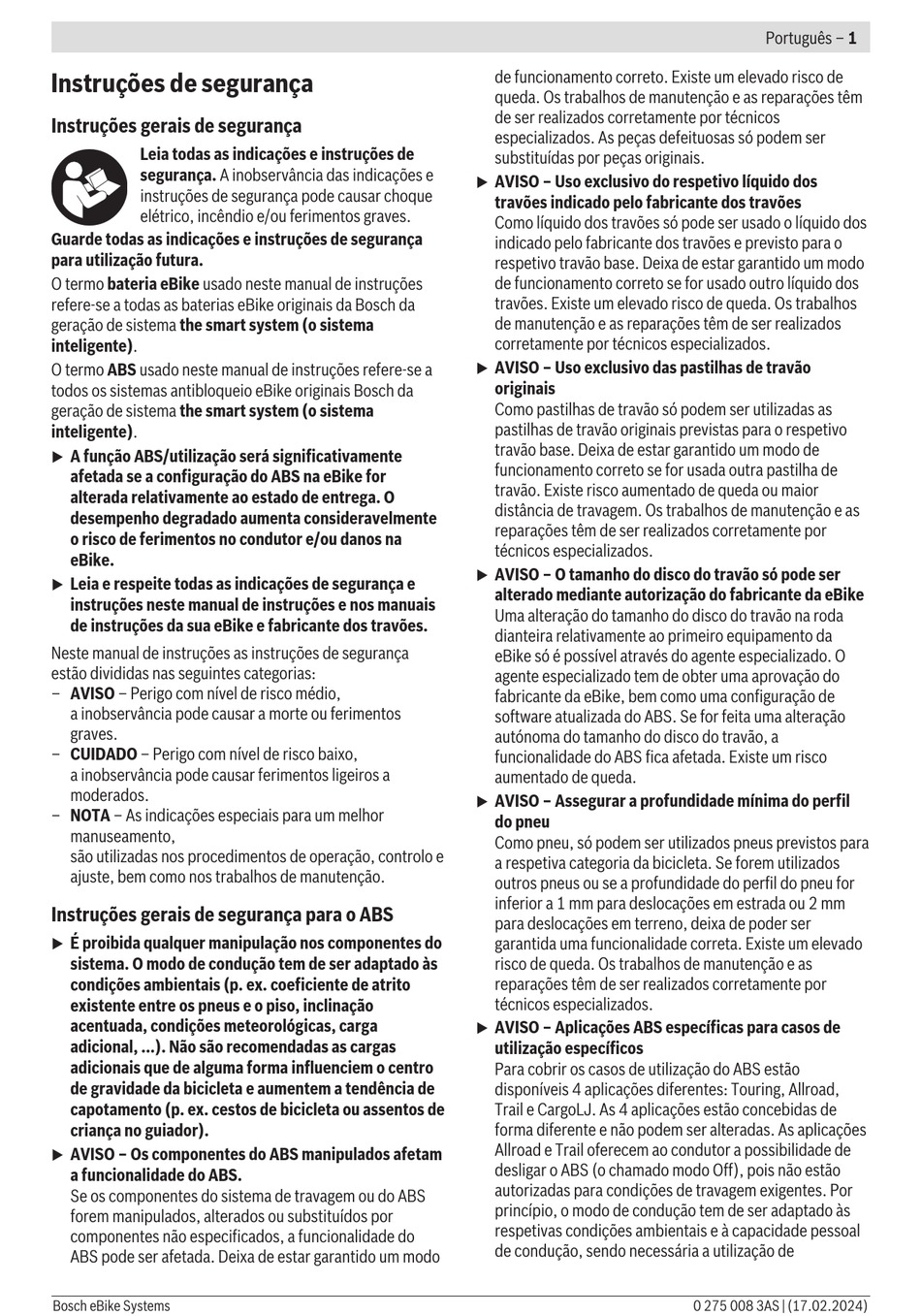 Português – 1

Instruções de segurança

Instruções gerais de segurança

Leia todas as indicações e instruções de segurança. A inobservância das indicações e instruções de segurança pode causar choque elétrico, incêndio e/ou ferimentos graves.

Guarde todas as indicações e instruções de segurança para utilização futura.

O termo bateria eBike usado neste manual de instruções refere-se a todas as baterias eBike originais da Bosch da geração de sistema the smart system (o sistema inteligente).

O termo ABS usado neste manual de instruções refere-se a todos os sistemas antibloqueio eBike originais Bosch da geração de sistema the smart system (o sistema inteligente).

▶ A função ABS/utilização será significativamente afetada se a configuração do ABS na eBike for alterada relativamente ao estado de entrega. O desempenho degradado aumenta consideravelmente o risco de ferimentos no condutor e/ou danos na eBike.

▶ Leia e respeite todas as indicações de segurança e instruções neste manual de instruções e nos manuais de instruções da sua eBike e fabricante dos travões.

Neste manual de instruções as instruções de segurança estão divididas nas seguintes categorias:
– AVISO – Perigo com nível de risco médio, a inobservância pode causar a morte ou ferimentos graves.
– CUIDADO – Perigo com nível de risco baixo, a inobservância pode causar ferimentos ligeiros a moderados.
– NOTA – As indicações especiais para um melhor manuseamento, são utilizadas nos procedimentos de operação, controlo e ajuste, bem como nos trabalhos de manutenção.

Instruções gerais de segurança para o ABS

▶ É proibida qualquer manipulação nos componentes do sistema. O modo de condução tem de ser adaptado às condições ambientais (p. ex. coeficiente de atrito existente entre os pneus e o piso, inclinação acentuada, condições meteorológicas, carga adicional, ...). Não são recomendadas as cargas adicionais que de alguma forma influenciem o centro de gravidade da bicicleta e aumentem a tendência de capotamento (p. ex. cestos de bicicleta ou assentos de criança no guiador).

▶ AVISO – Os componentes do ABS manipulados afetam a funcionalidade do ABS.
Se os componentes do sistema de travagem ou do ABS forem manipulados, alterados ou substituídos por componentes não especificados, a funcionalidade do ABS pode ser afetada. Deixa de estar garantido um modo de funcionamento correto. Existe um elevado risco de queda. Os trabalhos de manutenção e as reparações têm de ser realizados corretamente por técnicos especializados. As peças defeituosas só podem ser substituídas por peças originais.

▶ AVISO – Uso exclusivo do respetivo líquido dos travões indicado pelo fabricante dos travões
Como líquido dos travões só pode ser usado o líquido dos indicado pelo fabricante dos travões e previsto para o respetivo travão base. Deixa de estar garantido um modo de funcionamento correto se for usado outro líquido dos travões. Existe um elevado risco de queda. Os trabalhos de manutenção e as reparações têm de ser realizados corretamente por técnicos especializados.

▶ AVISO – Uso exclusivo das pastilhas de travão originais
Como pastilhas de travão só podem ser utilizadas as pastilhas de travão originais previstas para o respetivo travão base. Deixa de estar garantido um modo de funcionamento correto se for usada outra pastilha de travão. Existe risco aumentado de queda ou maior distância de travagem. Os trabalhos de manutenção e as reparações têm de ser realizados corretamente por técnicos especializados.

▶ AVISO – O tamanho do disco do travão só pode ser alterado mediante autorização do fabricante da eBike
Uma alteração do tamanho do disco do travão na roda dianteira relativamente ao primeiro equipamento da eBike só é possível através do agente especializado. O agente especializado tem de obter uma aprovação do fabricante da eBike, bem como uma configuração de software atualizada do ABS. Se for feita uma alteração autónoma do tamanho do disco do travão, a funcionalidade do ABS fica afetada. Existe um risco aumentado de queda.

▶ AVISO – Assegurar a profundidade mínima do perfil do pneu
Como pneu, só podem ser utilizados pneus previstos para a respetiva categoria da bicicleta. Se forem utilizados outros pneus ou se a profundidade do perfil do pneu for inferior a 1 mm para deslocações em estrada ou 2 mm para deslocações em terreno, deixa de poder ser garantida uma funcionalidade correta. Existe um elevado risco de queda. Os trabalhos de manutenção e as reparações têm de ser realizados corretamente por técnicos especializados.

▶ AVISO – Aplicações ABS específicas para casos de utilização específicos
Para cobrir os casos de utilização do ABS estão disponíveis 4 aplicações diferentes: Touring, Allroad, Trail e CargoLJ. As 4 aplicações estão concebidas de forma diferente e não podem ser alteradas. As aplicações Allroad e Trail oferecem ao condutor a possibilidade de desligar o ABS (o chamado modo Off), pois não estão autorizadas para condições de travagem exigentes. Por princípio, o modo de condução tem de ser adaptado às respetivas condições ambientais e à capacidade pessoal de condução, sendo necessária a utilização de

Bosch eBike Systems
0 275 008 3AS | (17.02.2024)